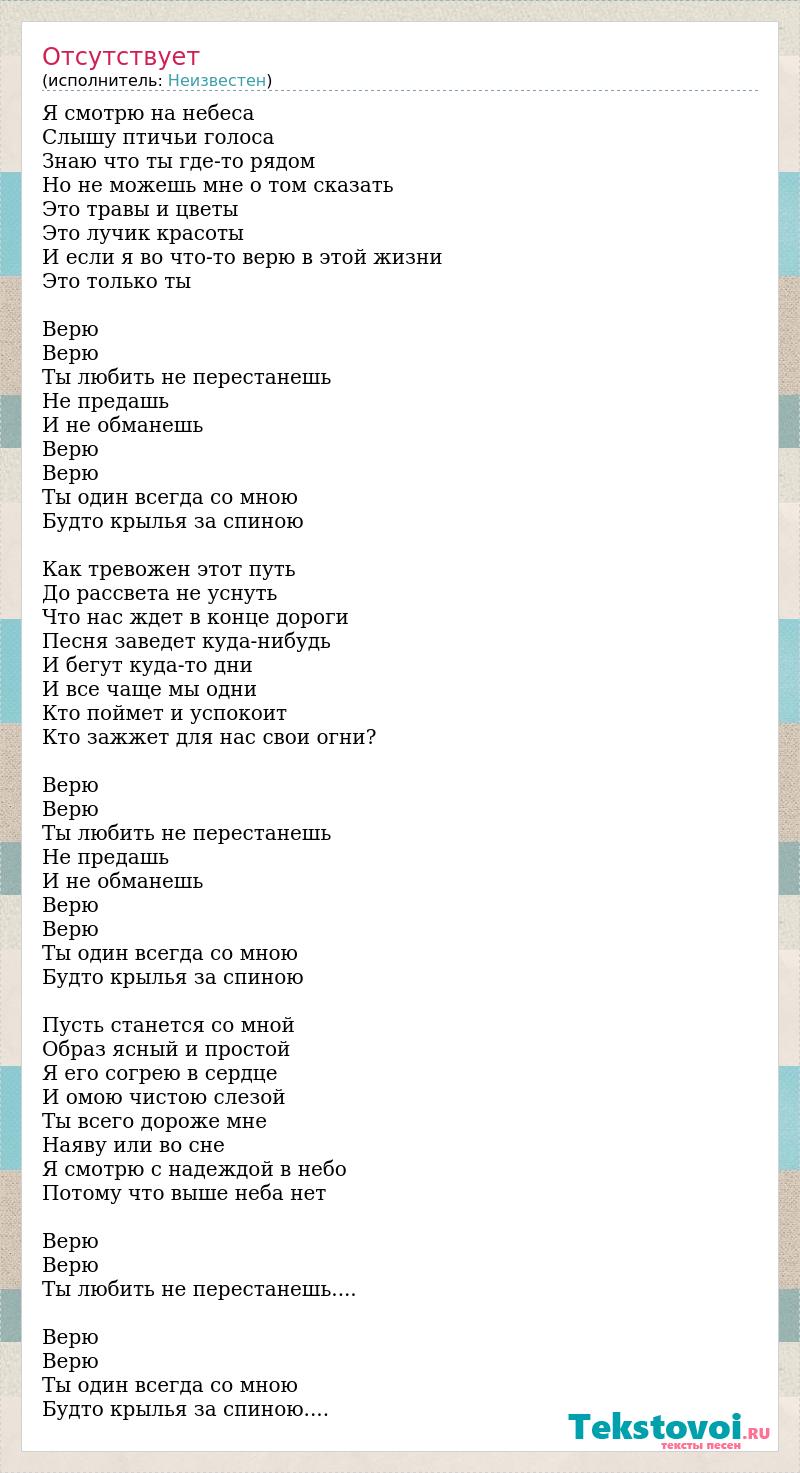 Отсутствует
(исполнитель: Неизвестен)

Я смотрю на небеса
Слышу птичьи голоса
Знаю что ты где-то рядом
Но не можешь мне о том сказать
Это травы и цветы
Это лучик красоты
И если я во что-то верю в этой жизни
Это только ты

Верю
Верю
Ты любить не перестанешь
Не предашь
И не обманешь
Верю
Верю
Ты один всегда со мною
Будто крылья за спиною

Как тревожен этот путь
До рассвета не уснуть
Что нас ждет в конце дороги
Песня заведет куда-нибудь
И бегут куда-то дни
И все чаще мы одни
Кто поймет и успокоит
Кто зажжет для нас свои огни?

Верю
Верю
Ты любить не перестанешь
Не предашь
И не обманешь
Верю
Верю
Ты один всегда со мною
Будто крылья за спиною

Пусть станется со мной
Образ ясный и простой
Я его согрею в сердце
И омою чистою слезой
Ты всего дороже мне
Наяву или во сне
Я смотрю с надеждой в небо
Потому что выше неба нет

Верю
Верю
Ты любить не перестанешь....

Верю
Верю
Ты один всегда со мною
Будто крылья за спиною....

Tekstovoi.RU
тексты песен